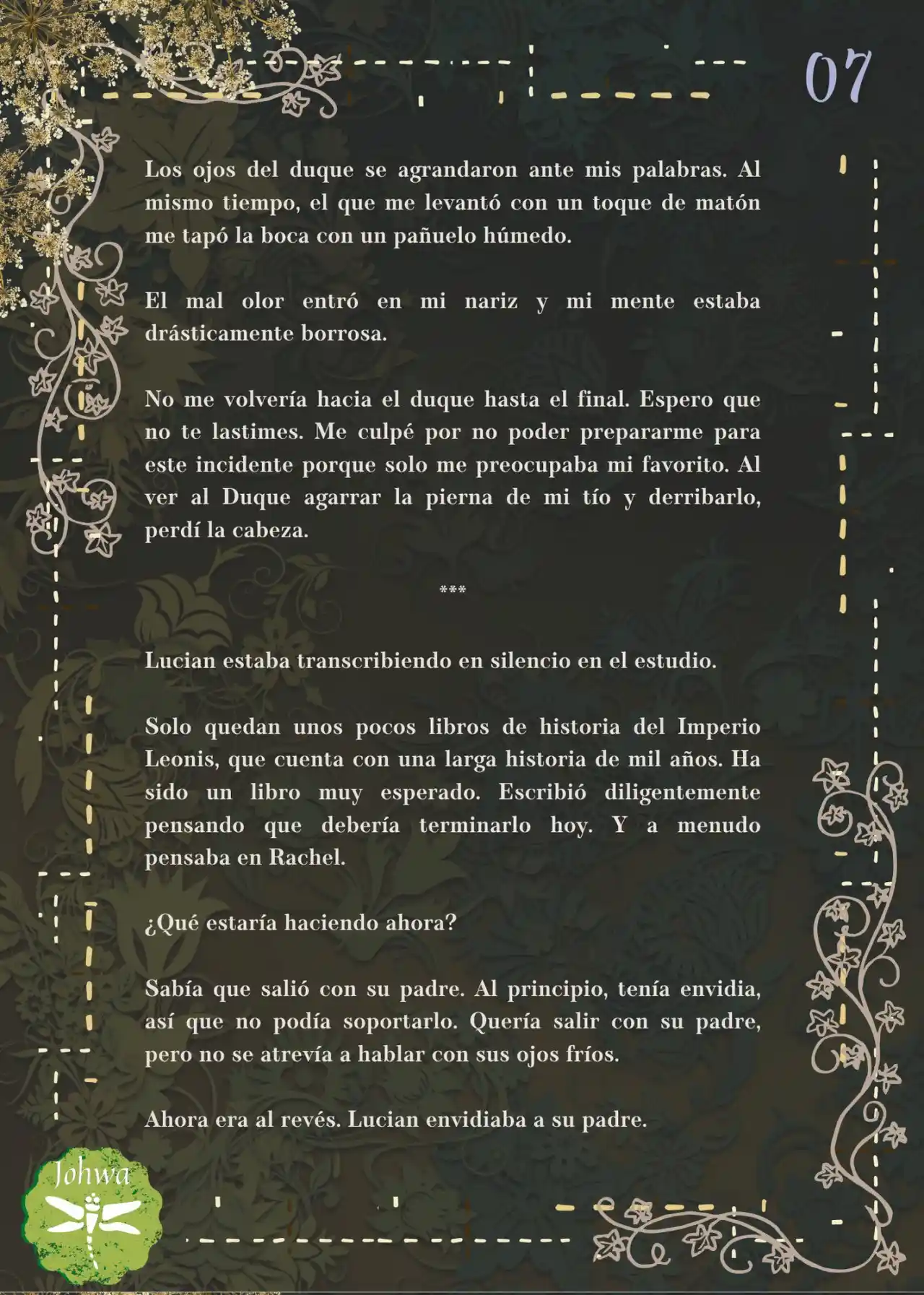 07

Los ojos del duque se agrandaron ante mis palabras. Al mismo tiempo, el que me levantó con un toque de matón me tapó la boca con un pañuelo húmedo.

El mal olor entró en mi nariz y mi mente estaba drásticamente borrosa.

No me volvería hacia el duque hasta el final. Espero que no te lastimes. Me culpé por no poder prepararme para este incidente porque solo me preocupaba mi favorito. Al ver al Duque agarrar la pierna de mi tío y derribarlo, perdí la cabeza.

***

Lucian estaba transcribiendo en silencio en el estudio.

Solo quedan unos pocos libros de historia del Imperio Leonis, que cuenta con una larga historia de mil años. Ha sido un libro muy esperado. Escribió diligentemente pensando que debería terminarlo hoy. Y a menudo pensaba en Rachel.

¿Qué estaría haciendo ahora?

Sabía que salió con su padre. Al principio, tenía envidia, así que no podía soportarlo. Quería salir con su padre, pero no se atrevía a hablar con sus ojos fríos.

Ahora era al revés. Lucian envidiaba a su padre.

Johwa